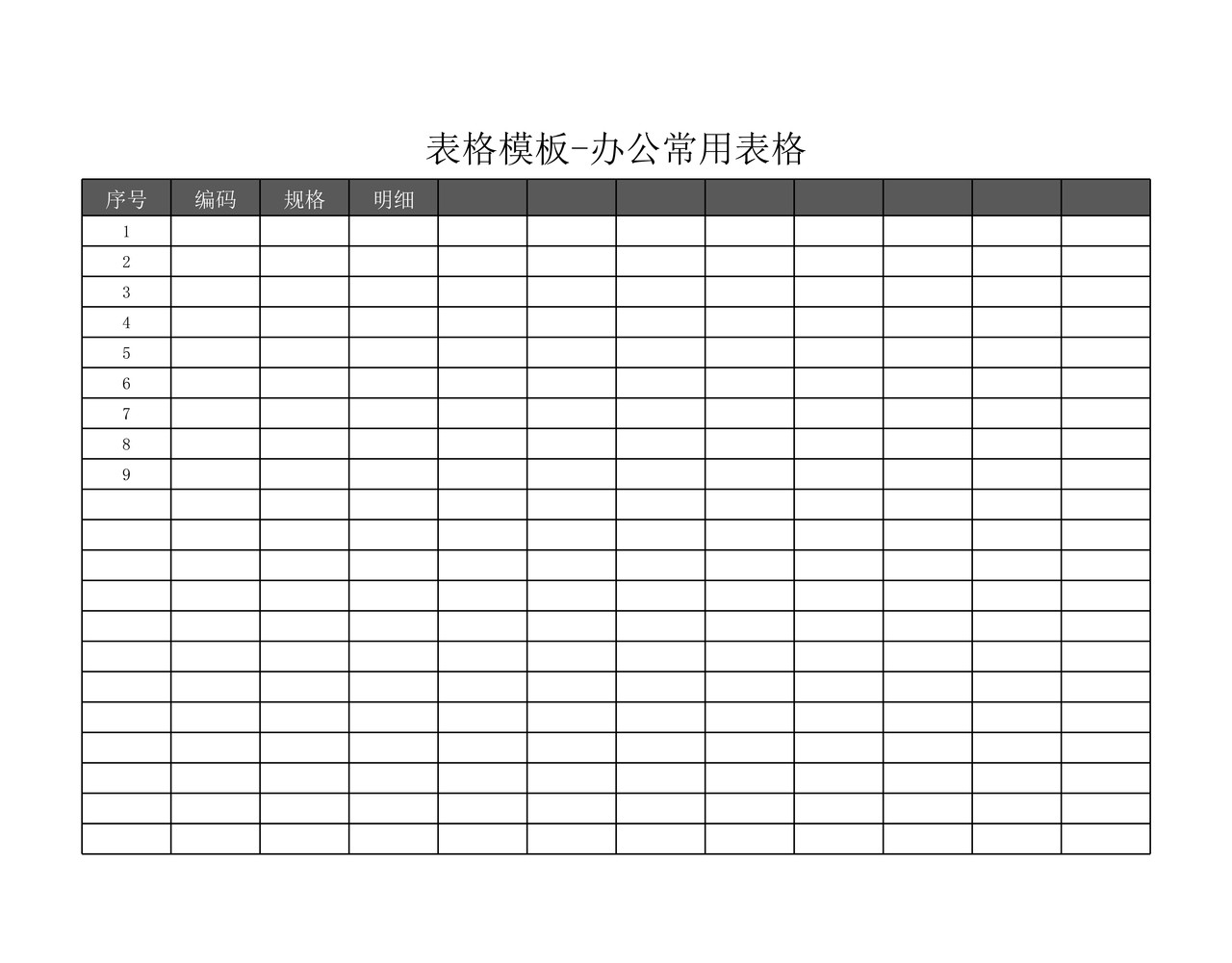 表格模板-办公常用表格

| 序号 | 编码 | 规格 | 明细 |  |  |  |  |  |  |  |  |
|---|---|---|---|---|---|---|---|---|---|---|---|
| 1 |  |  |  |  |  |  |  |  |  |  |  |
| 2 |  |  |  |  |  |  |  |  |  |  |  |
| 3 |  |  |  |  |  |  |  |  |  |  |  |
| 4 |  |  |  |  |  |  |  |  |  |  |  |
| 5 |  |  |  |  |  |  |  |  |  |  |  |
| 6 |  |  |  |  |  |  |  |  |  |  |  |
| 7 |  |  |  |  |  |  |  |  |  |  |  |
| 8 |  |  |  |  |  |  |  |  |  |  |  |
| 9 |  |  |  |  |  |  |  |  |  |  |  |
|  |  |  |  |  |  |  |  |  |  |  |  |
|  |  |  |  |  |  |  |  |  |  |  |  |
|  |  |  |  |  |  |  |  |  |  |  |  |
|  |  |  |  |  |  |  |  |  |  |  |  |
|  |  |  |  |  |  |  |  |  |  |  |  |
|  |  |  |  |  |  |  |  |  |  |  |  |
|  |  |  |  |  |  |  |  |  |  |  |  |
|  |  |  |  |  |  |  |  |  |  |  |  |
|  |  |  |  |  |  |  |  |  |  |  |  |
|  |  |  |  |  |  |  |  |  |  |  |  |
|  |  |  |  |  |  |  |  |  |  |  |  |
|  |  |  |  |  |  |  |  |  |  |  |  |